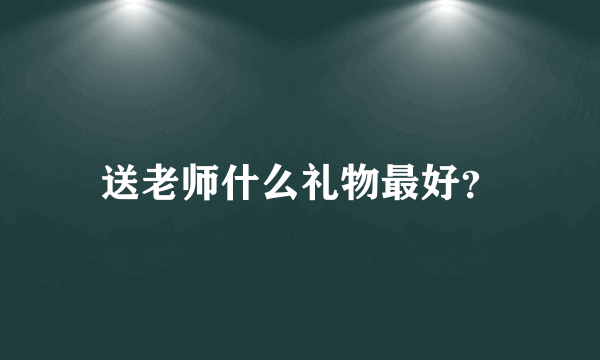 送老师什么礼物最好?